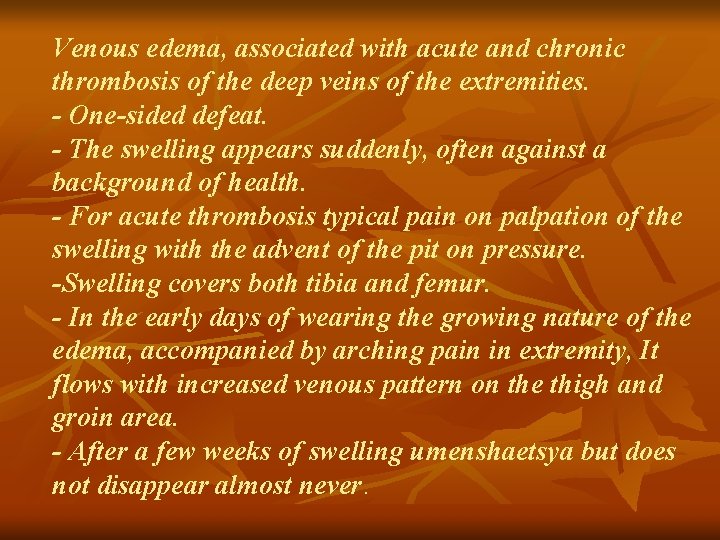 Venous edema, associated with acute and chronic thrombosis of the deep veins of the extremities.

- One-sided defeat.

- The swelling appears suddenly, often against a background of health.

- For acute thrombosis typical pain on palpation of the swelling with the advent of the pit on pressure.

-Swelling covers both tibia and femur.

- In the early days of wearing the growing nature of the edema, accompanied by arching pain in extremity, It flows with increased venous pattern on the thigh and groin area.

- After a few weeks of swelling umenshaetsya but does not disappear almost never.